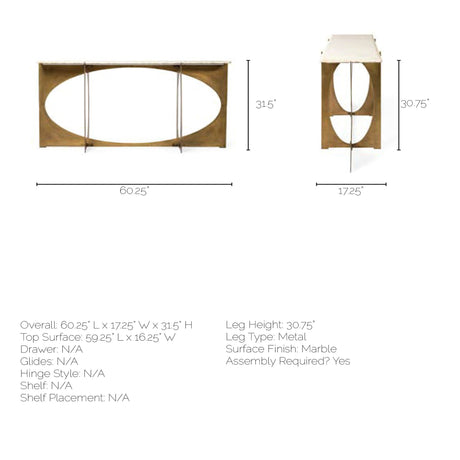 31.5"

30.75"

60.25"

17.25"

Overall: 60.25" L x 17.25" W x 31.5" H
Top Surface: 59.25" L x 16.25" W
Drawer: N/A
Glides: N/A
Hinge Style: N/A
Shelf: N/A
Shelf Placement: N/A

Leg Height: 30.75"
Leg Type: Metal
Surface Finish: Marble
Assembly Required? Yes